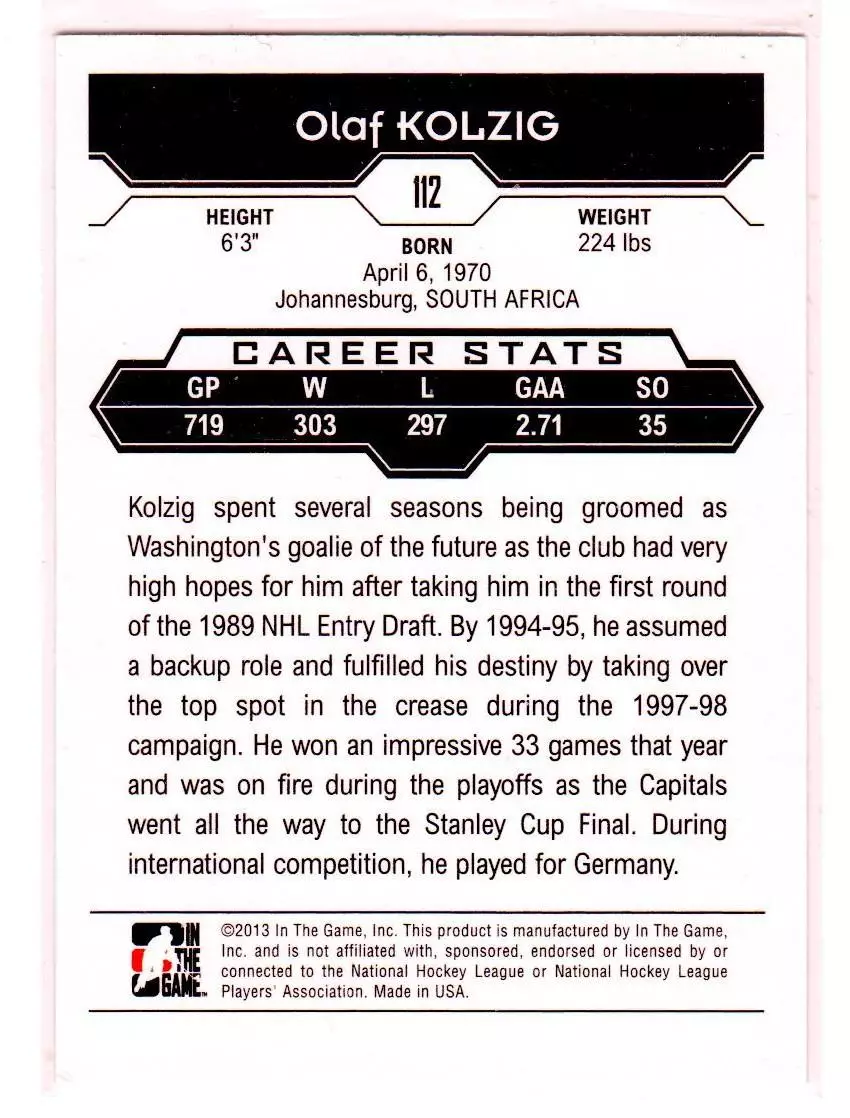 Olaf KOLZIG

112

HEIGHT
6'3"

BORN
April 6, 1970
Johannesburg, SOUTH AFRICA

WEIGHT
224 lbs

CAREER STATS

| GP | W | L | GAA | SO |
|---|---|---|---|---|
| 719 | 303 | 297 | 2.71 | 35 |

Kolzig spent several seasons being groomed as Washington's goalie of the future as the club had very high hopes for him after taking him in the first round of the 1989 NHL Entry Draft. By 1994-95, he assumed a backup role and fulfilled his destiny by taking over the top spot in the crease during the 1997-98 campaign. He won an impressive 33 games that year and was on fire during the playoffs as the Capitals went all the way to the Stanley Cup Final. During international competition, he played for Germany.

IN THE GAME

©2013 In The Game, Inc. This product is manufactured by In The Game, Inc. and is not affiliated with, sponsored, endorsed or licensed by or connected to the National Hockey League or National Hockey League Players' Association. Made in USA.